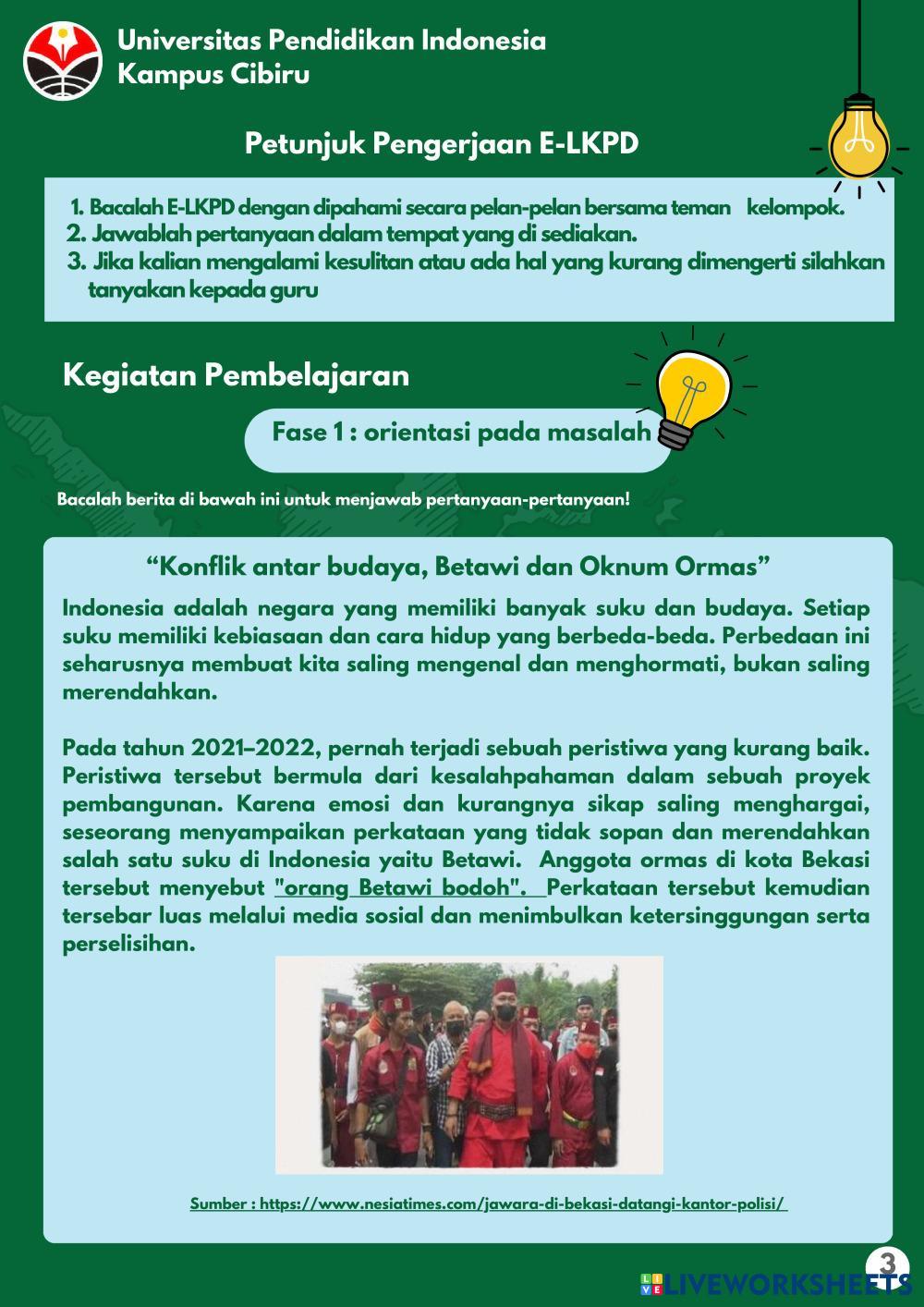 Universitas Pendidikan Indonesia
Kampus Cibiru

Petunjuk Pengerjaan E-LKPD

1. Bacalah E-LKPD dengan dipahami secara pelan-pelan bersama teman kelompok.
2. Jawablah pertanyaan dalam tempat yang di sediakan.
3. Jika kalian mengalami kesulitan atau ada hal yang kurang dimengerti silahkan tanyakan kepada guru

Kegiatan Pembelajaran

Fase 1 : orientasi pada masalah

Bacalah berita di bawah ini untuk menjawab pertanyaan-pertanyaan!

“Konflik antar budaya, Betawi dan Oknum Ormas”

Indonesia adalah negara yang memiliki banyak suku dan budaya. Setiap suku memiliki kebiasaan dan cara hidup yang berbeda-beda. Perbedaan ini seharusnya membuat kita saling mengenal dan menghormati, bukan saling merendahkan.

Pada tahun 2021–2022, pernah terjadi sebuah peristiwa yang kurang baik. Peristiwa tersebut bermula dari kesalahpahaman dalam sebuah proyek pembangunan. Karena emosi dan kurangnya sikap saling menghargai, seseorang menyampaikan perkataan yang tidak sopan dan merendahkan salah satu suku di Indonesia yaitu Betawi. Anggota ormas di kota Bekasi tersebut menyebut "orang Betawi bodoh". Perkataan tersebut kemudian tersebar luas melalui media sosial dan menimbulkan ketersinggungan serta perselisihan.

Sumber : https://www.nesiatimes.com/jawara-di-bekasi-datangi-kantor-polisi/

3

LIVEWORKSHEETS